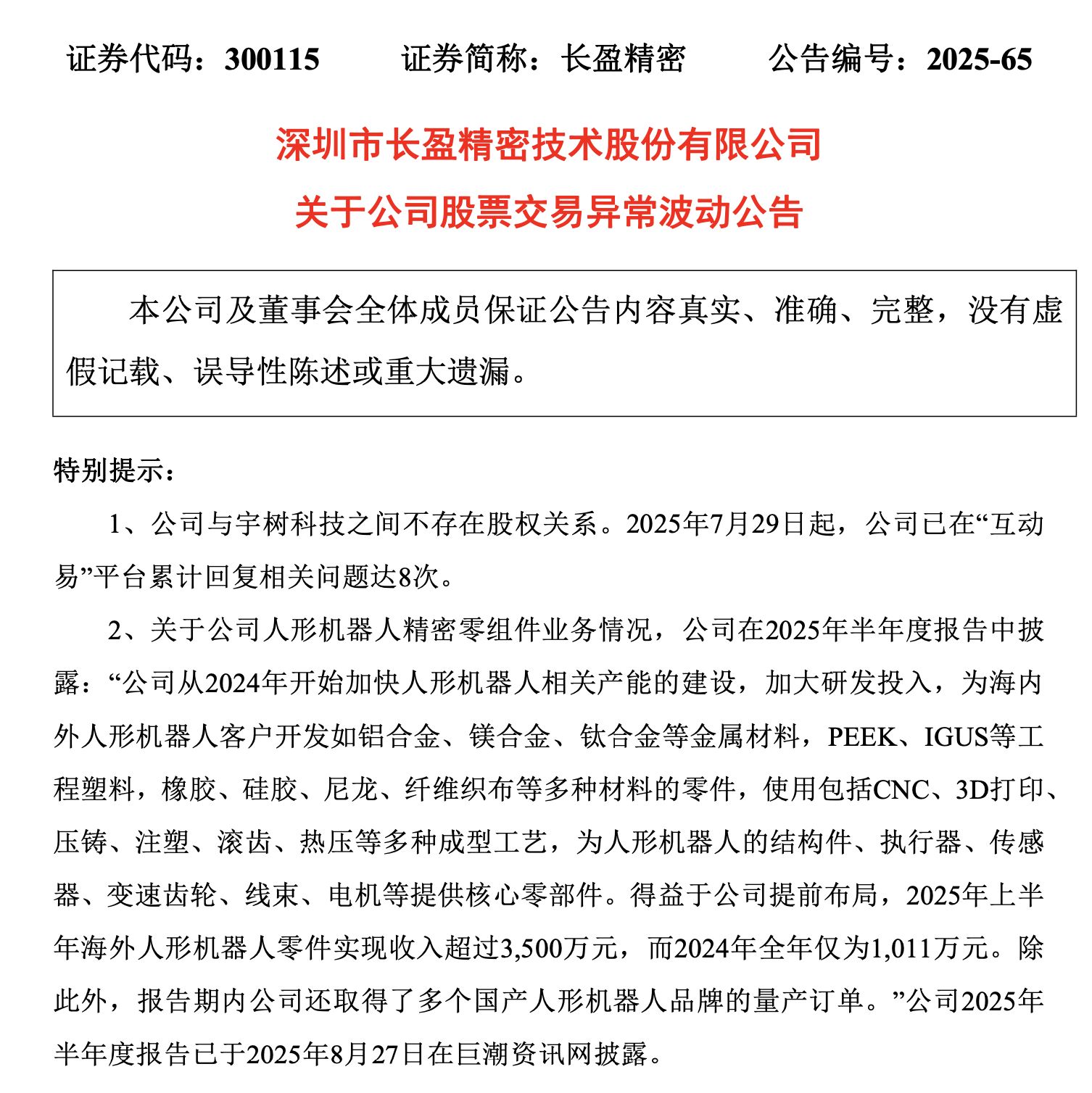 证券代码：300115　　证券简称：长盈精密　　公告编号：2025-65

深圳市长盈精密技术股份有限公司
关于公司股票交易异常波动公告

本公司及董事会全体成员保证公告内容真实、准确、完整，没有虚假记载、误导性陈述或重大遗漏。

特别提示：

1、公司与宇树科技之间不存在股权关系。2025年7月29日起，公司已在“互动易”平台累计回复相关问题达8次。

2、关于公司人形机器人精密零组件业务情况，公司在2025年半年度报告中披露：“公司从2024年开始加快人形机器人相关产能的建设，加大研发投入，为海内外人形机器人客户开发如铝合金、镁合金、钛合金等金属材料，PEEK、IGUS等工程塑料，橡胶、硅胶、尼龙、纤维织布等多种材料的零件，使用包括CNC、3D打印、压铸、注塑、滚齿、热压等多种成型工艺，为人形机器人的结构件、执行器、传感器、变速齿轮、线束、电机等提供核心零部件。得益于公司提前布局，2025年上半年海外人形机器人零件实现收入超过3,500万元，而2024年全年仅为1,011万元。除此外，报告期内公司还取得了多个国产人形机器人品牌的量产订单。”公司2025年半年度报告已于2025年8月27日在巨潮资讯网披露。